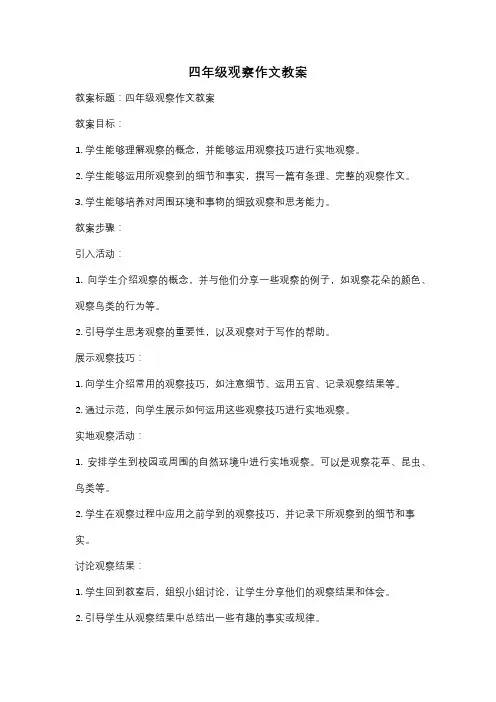 四年级观察作文教案

教案标题：四年级观察作文教案

教案目标：

1. 学生能够理解观察的概念，并能够运用观察技巧进行实地观察。

2. 学生能够运用所观察到的细节和事实，撰写一篇有条理、完整的观察作文。

3. 学生能够培养对周围环境和事物的细致观察和思考能力。

教案步骤：

引入活动：

1. 向学生介绍观察的概念，并与他们分享一些观察的例子，如观察花朵的颜色、观察鸟类的行为等。

2. 引导学生思考观察的重要性，以及观察对于写作的帮助。

展示观察技巧：

1. 向学生介绍常用的观察技巧，如注意细节、运用五官、记录观察结果等。

2. 通过示范，向学生展示如何运用这些观察技巧进行实地观察。

实地观察活动：

1. 安排学生到校园或周围的自然环境中进行实地观察。可以是观察花草、昆虫、鸟类等。

2. 学生在观察过程中应用之前学到的观察技巧，并记录下所观察到的细节和事实。

讨论观察结果：

1. 学生回到教室后，组织小组讨论，让学生分享他们的观察结果和体会。

2. 引导学生从观察结果中总结出一些有趣的事实或规律。